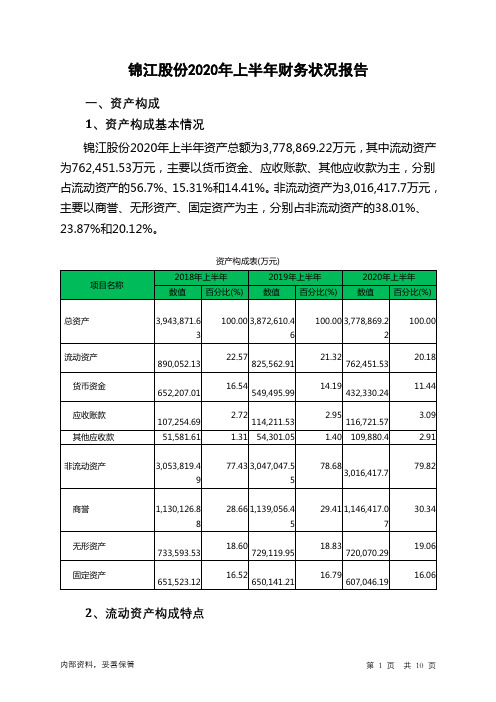 锦江股份2020年上半年财务状况报告

一、资产构成

1、资产构成基本情况

锦江股份2020年上半年资产总额为3,778,869.22万元，其中流动资产为762,451.53万元，主要以货币资金、应收账款、其他应收款为主，分别占流动资产的56.7%、15.31%和14.41%。非流动资产为3,016,417.7万元，主要以商誉、无形资产、固定资产为主，分别占非流动资产的38.01%、23.87%和20.12%。

资产构成表(万元)

| 项目名称 | 2018年上半年 数值 | 2018年上半年 百分比(%) | 2019年上半年 数值 | 2019年上半年 百分比(%) | 2020年上半年 数值 | 2020年上半年 百分比(%) |
|---|---|---|---|---|---|---|
| 总资产 | 3,943,871.63 | 100.00 | 3,872,610.46 | 100.00 | 3,778,869.22 | 100.00 |
| 流动资产 | 890,052.13 | 22.57 | 825,562.91 | 21.32 | 762,451.53 | 20.18 |
| 货币资金 | 652,207.01 | 16.54 | 549,495.99 | 14.19 | 432,330.24 | 11.44 |
| 应收账款 | 107,254.69 | 2.72 | 114,211.53 | 2.95 | 116,721.57 | 3.09 |
| 其他应收款 | 51,581.61 | 1.31 | 54,301.05 | 1.40 | 109,880.4 | 2.91 |
| 非流动资产 | 3,053,819.49 | 77.43 | 3,047,047.55 | 78.68 | 3,016,417.7 | 79.82 |
| 商誉 | 1,130,126.88 | 28.66 | 1,139,056.45 | 29.41 | 1,146,417.07 | 30.34 |
| 无形资产 | 733,593.53 | 18.60 | 729,119.95 | 18.83 | 720,070.29 | 19.06 |
| 固定资产 | 651,523.12 | 16.52 | 650,141.21 | 16.79 | 607,046.19 | 16.06 |

2、流动资产构成特点

内部资料，妥善保管

第 1 页 共 10 页